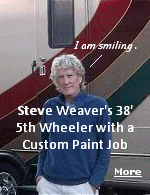 I am smiling.

Steve Weaver's 38' 5th Wheeler with a Custom Paint Job

More